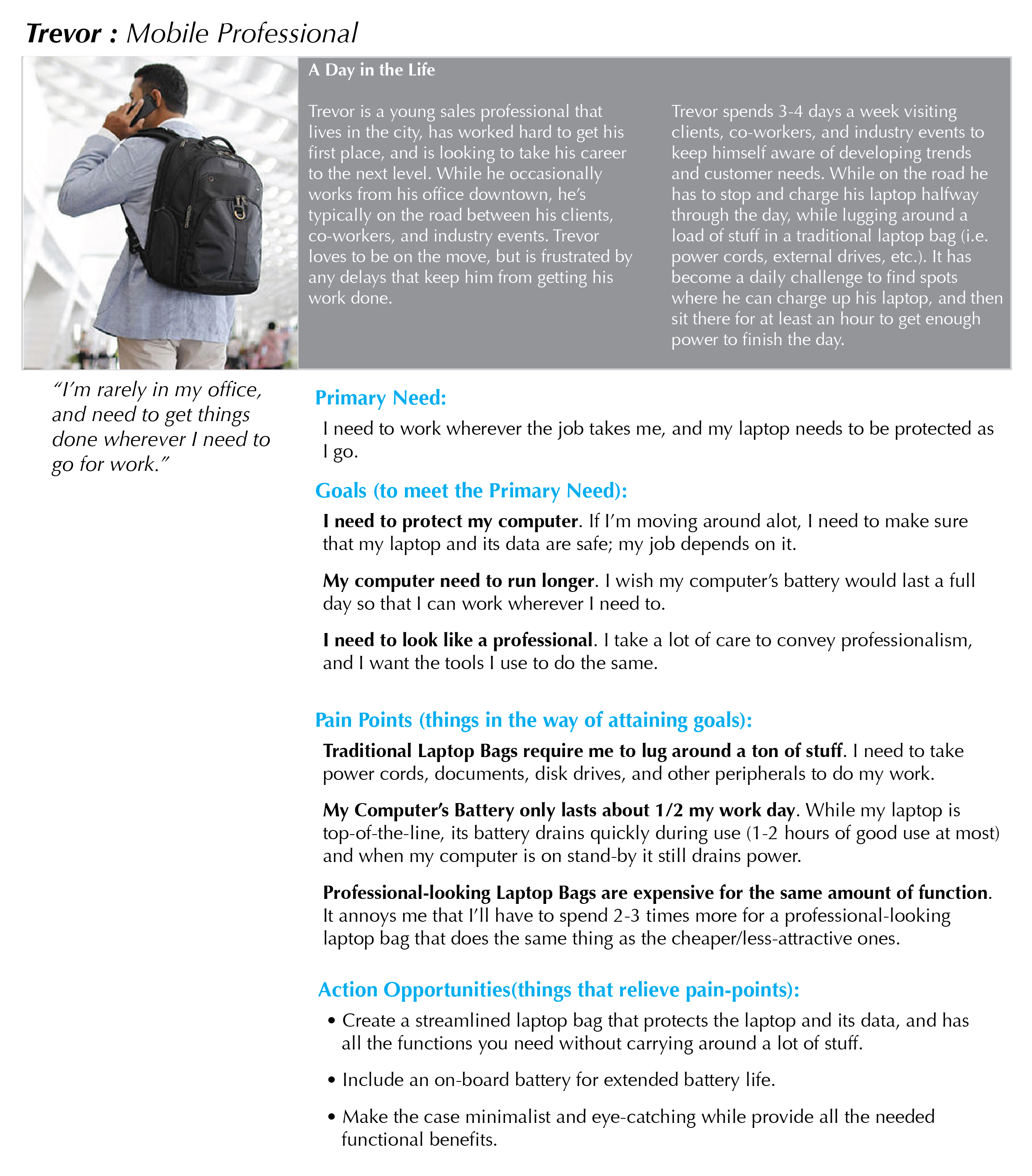 Trevor : Mobile Professional

A Day in the Life

Trevor is a young sales professional that lives in the city, has worked hard to get his first place, and is looking to take his career to the next level. While he occasionally works from his office downtown, he's typically on the road between his clients, co-workers, and industry events. Trevor loves to be on the move, but is frustrated by any delays that keep him from getting his work done.

Trevor spends 3-4 days a week visiting clients, co-workers, and industry events to keep himself aware of developing trends and customer needs. While on the road he has to stop and charge his laptop halfway through the day, while lugging around a load of stuff in a traditional laptop bag (i.e. power cords, external drives, etc.). It has become a daily challenge to find spots where he can charge up his laptop, and then sit there for at least an hour to get enough power to finish the day.

"I'm rarely in my office, and need to get things done wherever I need to go for work."

Primary Need:

I need to work wherever the job takes me, and my laptop needs to be protected as I go.

Goals (to meet the Primary Need):

I need to protect my computer. If I'm moving around alot, I need to make sure that my laptop and its data are safe; my job depends on it.

My computer need to run longer. I wish my computer's battery would last a full day so that I can work wherever I need to.

I need to look like a professional. I take a lot of care to convey professionalism, and I want the tools I use to do the same.

Pain Points (things in the way of attaining goals):

Traditional Laptop Bags require me to lug around a ton of stuff. I need to take power cords, documents, disk drives, and other peripherals to do my work.

My Computer's Battery only lasts about 1/2 my work day. While my laptop is top-of-the-line, its battery drains quickly during use (1-2 hours of good use at most) and when my computer is on stand-by it still drains power.

Professional-looking Laptop Bags are expensive for the same amount of function. It annoys me that I'll have to spend 2-3 times more for a professional-looking laptop bag that does the same thing as the cheaper/less-attractive ones.

Action Opportunities(things that relieve pain-points):

• Create a streamlined laptop bag that protects the laptop and its data, and has all the functions you need without carrying around a lot of stuff.

• Include an on-board battery for extended battery life.

• Make the case minimalist and eye-catching while provide all the needed functional benefits.